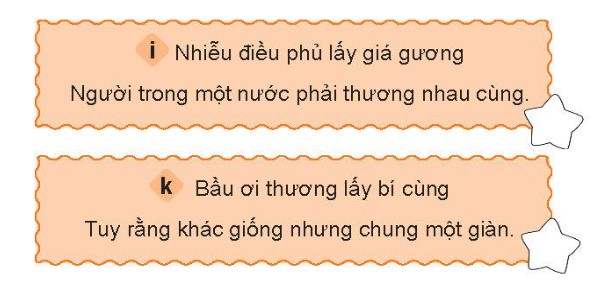 i Nhiễu điều phủ lấy giá gương
Người trong một nước phải thương nhau cùng.

k Bầu ơi thương lấy bí cùng
Tuy rằng khác giống nhưng chung một giàn.